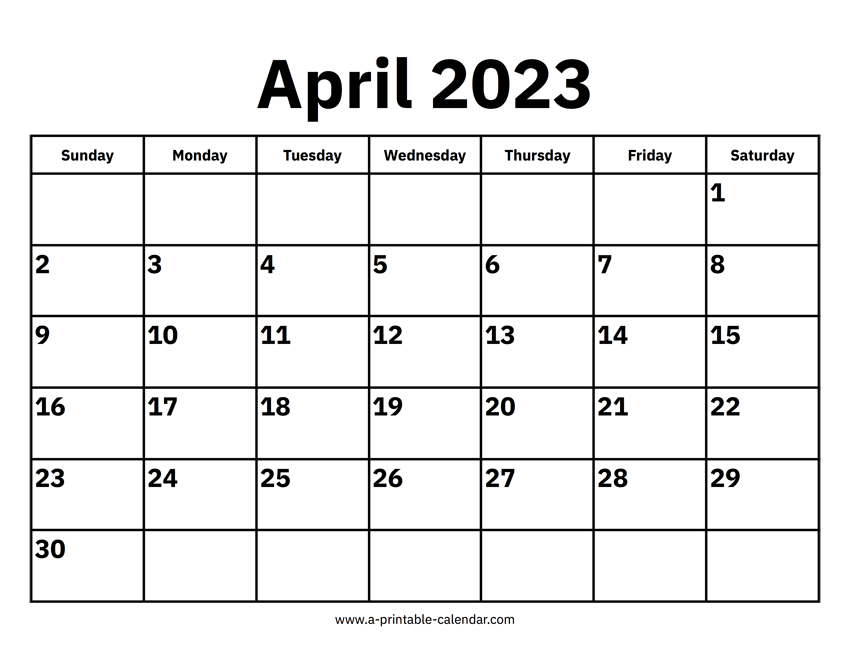 April 2023

| Sunday | Monday | Tuesday | Wednesday | Thursday | Friday | Saturday |
|---|---|---|---|---|---|---|
| | | | | | | 1 |
| 2 | 3 | 4 | 5 | 6 | 7 | 8 |
| 9 | 10 | 11 | 12 | 13 | 14 | 15 |
| 16 | 17 | 18 | 19 | 20 | 21 | 22 |
| 23 | 24 | 25 | 26 | 27 | 28 | 29 |
| 30 | | | | | | |

www.a-printable-calendar.com